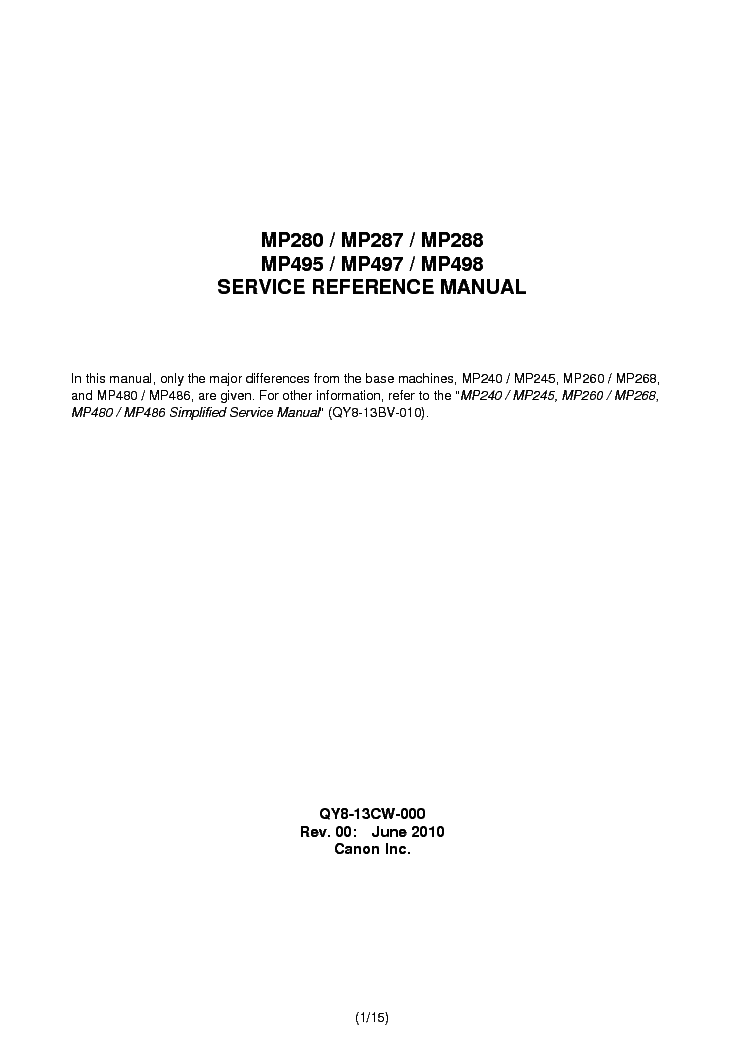 MP280 / MP287 / MP288
MP495 / MP497 / MP498
SERVICE REFERENCE MANUAL

In this manual, only the major differences from the base machines, MP240 / MP245, MP260 / MP268, and MP480 / MP486, are given. For other information, refer to the "MP240 / MP245, MP260 / MP268, MP480 / MP486 Simplified Service Manual" (QY8-13BV-010).

QY8-13CW-000
Rev. 00: June 2010
Canon Inc.

(1/15)